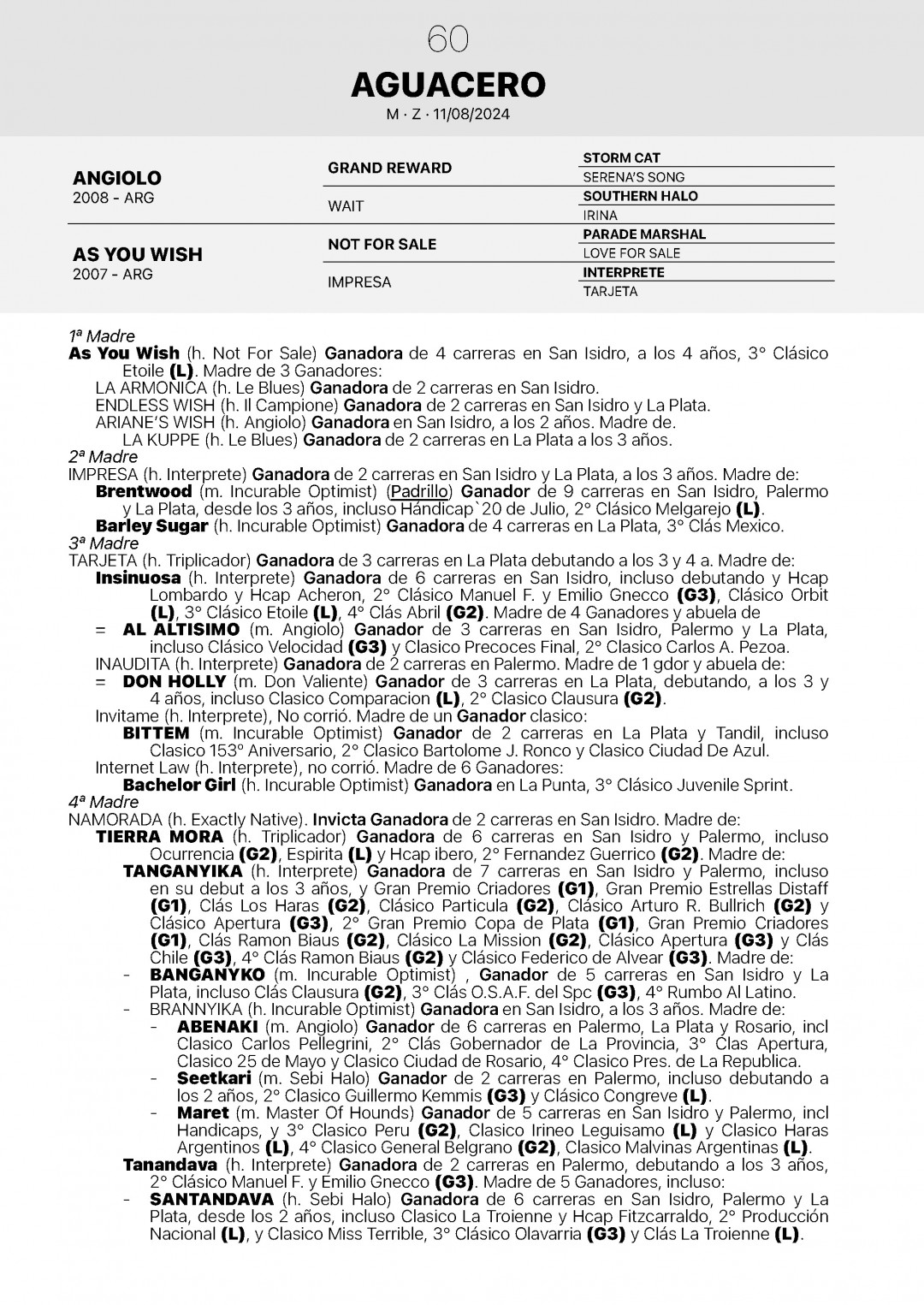 60
AGUACERO
M · Z · 11/08/2024

ANGIOLO
2008 - ARG

GRAND REWARD

STORM CAT
SERENA'S SONG

WAIT

SOUTHERN HALO
IRINA

AS YOU WISH
2007 - ARG

NOT FOR SALE

PARADE MARSHAL
LOVE FOR SALE

IMPRESA

INTERPRETE
TARJETA

1ª Madre
As You Wish (h. Not For Sale) Ganadora de 4 carreras en San Isidro, a los 4 años, 3° Clásico Etoile (L). Madre de 3 Ganadores:
LA ARMONICA (h. Le Blues) Ganadora de 2 carreras en San Isidro.
ENDLESS WISH (h. Il Campione) Ganadora de 2 carreras en San Isidro y La Plata.
ARIANE'S WISH (h. Angiolo) Ganadora en San Isidro, a los 2 años. Madre de.
LA KUPPE (h. Le Blues) Ganadora de 2 carreras en La Plata a los 3 años.
2ª Madre
IMPRESA (h. Interprete) Ganadora de 2 carreras en San Isidro y La Plata, a los 3 años. Madre de:
Brentwood (m. Incurable Optimist) (Padrillo) Ganador de 9 carreras en San Isidro, Palermo y La Plata, desde los 3 años, incluso Hándicap`20 de Julio, 2° Clásico Melgarejo (L).
Barley Sugar (h. Incurable Optimist) Ganadora de 4 carreras en La Plata, 3° Clás Mexico.
3ª Madre
TARJETA (h. Triplicador) Ganadora de 3 carreras en La Plata debutando a los 3 y 4 a. Madre de:
Insinuosa (h. Interprete) Ganadora de 6 carreras en San Isidro, incluso debutando y Hcap Lombardo y Hcap Acheron, 2° Clásico Manuel F. y Emilio Gnecco (G3), Clásico Orbit (L), 3° Clásico Etoile (L), 4° Clás Abril (G2). Madre de 4 Ganadores y abuela de
= AL ALTISIMO (m. Angiolo) Ganador de 3 carreras en San Isidro, Palermo y La Plata, incluso Clásico Velocidad (G3) y Clasico Precoces Final, 2° Clasico Carlos A. Pezoa.
INAUDITA (h. Interprete) Ganadora de 2 carreras en Palermo. Madre de 1 gdor y abuela de:
= DON HOLLY (m. Don Valiente) Ganador de 3 carreras en La Plata, debutando, a los 3 y 4 años, incluso Clasico Comparacion (L), 2° Clasico Clausura (G2).
Invitame (h. Interprete), No corrió. Madre de un Ganador clasico:
BITTEM (m. Incurable Optimist) Ganador de 2 carreras en La Plata y Tandil, incluso Clasico 153° Aniversario, 2° Clasico Bartolome J. Ronco y Clasico Ciudad De Azul.
Internet Law (h. Interprete), no corrió. Madre de 6 Ganadores:
Bachelor Girl (h. Incurable Optimist) Ganadora en La Punta, 3° Clásico Juvenile Sprint.
4ª Madre
NAMORADA (h. Exactly Native). Invicta Ganadora de 2 carreras en San Isidro. Madre de:
TIERRA MORA (h. Triplicador) Ganadora de 6 carreras en San Isidro y Palermo, incluso Ocurrencia (G2), Espirita (L) y Hcap ibero, 2° Fernandez Guerrico (G2). Madre de:
TANGANYIKA (h. Interprete) Ganadora de 7 carreras en San Isidro y Palermo, incluso en su debut a los 3 años, y Gran Premio Criadores (G1), Gran Premio Estrellas Distaff (G1), Clás Los Haras (G2), Clásico Particula (G2), Clásico Arturo R. Bullrich (G2) y Clásico Apertura (G3), 2° Gran Premio Copa de Plata (G1), Gran Premio Criadores (G1), Clás Ramon Biaus (G2), Clásico La Mission (G2), Clásico Apertura (G3) y Clás Chile (G3), 4° Clás Ramon Biaus (G2) y Clásico Federico de Alvear (G3). Madre de:
- BANGANYKO (m. Incurable Optimist) , Ganador de 5 carreras en San Isidro y La Plata, incluso Clás Clausura (G2), 3° Clás O.S.A.F. del Spc (G3), 4° Rumbo Al Latino.
- BRANNYIKA (h. Incurable Optimist) Ganadora en San Isidro, a los 3 años. Madre de:
- ABENAKI (m. Angiolo) Ganador de 6 carreras en Palermo, La Plata y Rosario, incl Clasico Carlos Pellegrini, 2° Clás Gobernador de La Provincia, 3° Clas Apertura, Clasico 25 de Mayo y Clasico Ciudad de Rosario, 4° Clasico Pres. de La Republica.
- Seetkari (m. Sebi Halo) Ganador de 2 carreras en Palermo, incluso debutando a los 2 años, 2° Clasico Guillermo Kemmis (G3) y Clásico Congreve (L).
- Maret (m. Master Of Hounds) Ganador de 5 carreras en San Isidro y Palermo, incl Handicaps, y 3° Clasico Peru (G2), Clasico Irineo Leguisamo (L) y Clasico Haras Argentinos (L), 4° Clasico General Belgrano (G2), Clasico Malvinas Argentinas (L).
Tanandava (h. Interprete) Ganadora de 2 carreras en Palermo, debutando a los 3 años, 2° Clásico Manuel F. y Emilio Gnecco (G3). Madre de 5 Ganadores, incluso:
- SANTANDAVA (h. Sebi Halo) Ganadora de 6 carreras en San Isidro, Palermo y La Plata, desde los 2 años, incluso Clasico La Troienne y Hcap Fitzcarraldo, 2° Producción Nacional (L), y Clasico Miss Terrible, 3° Clásico Olavarria (G3) y Clás La Troienne (L).